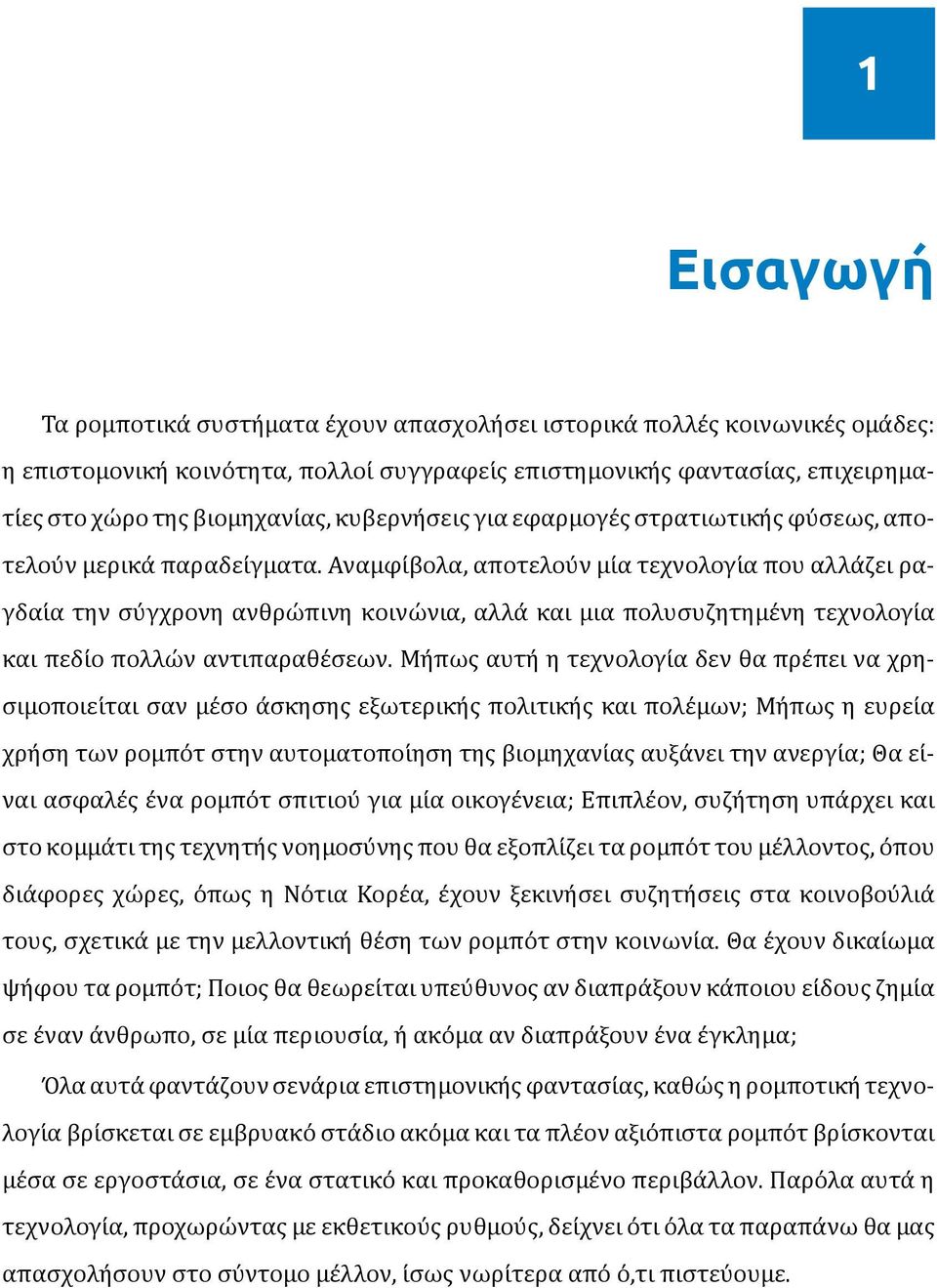 1

Εισαγωγή

Τα ρομποτικά συστήματα έχουν απασχολήσει ιστορικά πολλές κοινωνικές ομάδες: η επιστομονική κοινότητα, πολλοί συγγραφείς επιστημονικής φαντασίας, επιχειρηματίες στο χώρο της βιομηχανίας, κυβερνήσεις για εφαρμογές στρατιωτικής φύσεως, αποτελούν μερικά παραδείγματα. Αναμφίβολα, αποτελούν μία τεχνολογία που αλλάζει ραγδαία την σύγχρονη ανθρώπινη κοινώνια, αλλά και μια πολυσυζητημένη τεχνολογία και πεδίο πολλών αντιπαραθέσεων. Μήπως αυτή η τεχνολογία δεν θα πρέπει να χρησιμοποιείται σαν μέσο άσκησης εξωτερικής πολιτικής και πολέμων; Μήπως η ευρεία χρήση των ρομπότ στην αυτοματοποίηση της βιομηχανίας αυξάνει την ανεργία; Θα είναι ασφαλές ένα ρομπότ σπιτιού για μία οικογένεια; Επιπλέον, συζήτηση υπάρχει και στο κομμάτι της τεχνητής νοημοσύνης που θα εξοπλίζει τα ρομπότ του μέλλοντος, όπου διάφορες χώρες, όπως η Νότια Κορέα, έχουν ξεκινήσει συζητήσεις στα κοινοβούλιά τους, σχετικά με την μελλοντική θέση των ρομπότ στην κοινωνία. Θα έχουν δικαίωμα ψήφου τα ρομπότ; Ποιος θα θεωρείται υπεύθυνος αν διαπράξουν κάποιου είδους ζημία σε έναν άνθρωπο, σε μία περιουσία, ή ακόμα αν διαπράξουν ένα έγκλημα;

Όλα αυτά φαντάζουν σενάρια επιστημονικής φαντασίας, καθώς η ρομποτική τεχνολογία βρίσκεται σε εμβρυακό στάδιο ακόμα και τα πλέον αξιόπιστα ρομπότ βρίσκονται μέσα σε εργοστάσια, σε ένα στατικό και προκαθορισμένο περιβάλλον. Παρόλα αυτά η τεχνολογία, προχωρώντας με εκθετικούς ρυθμούς, δείχνει ότι όλα τα παραπάνω θα μας απασχολήσουν στο σύντομο μέλλον, ίσως νωρίτερα από ό,τι πιστεύουμε.